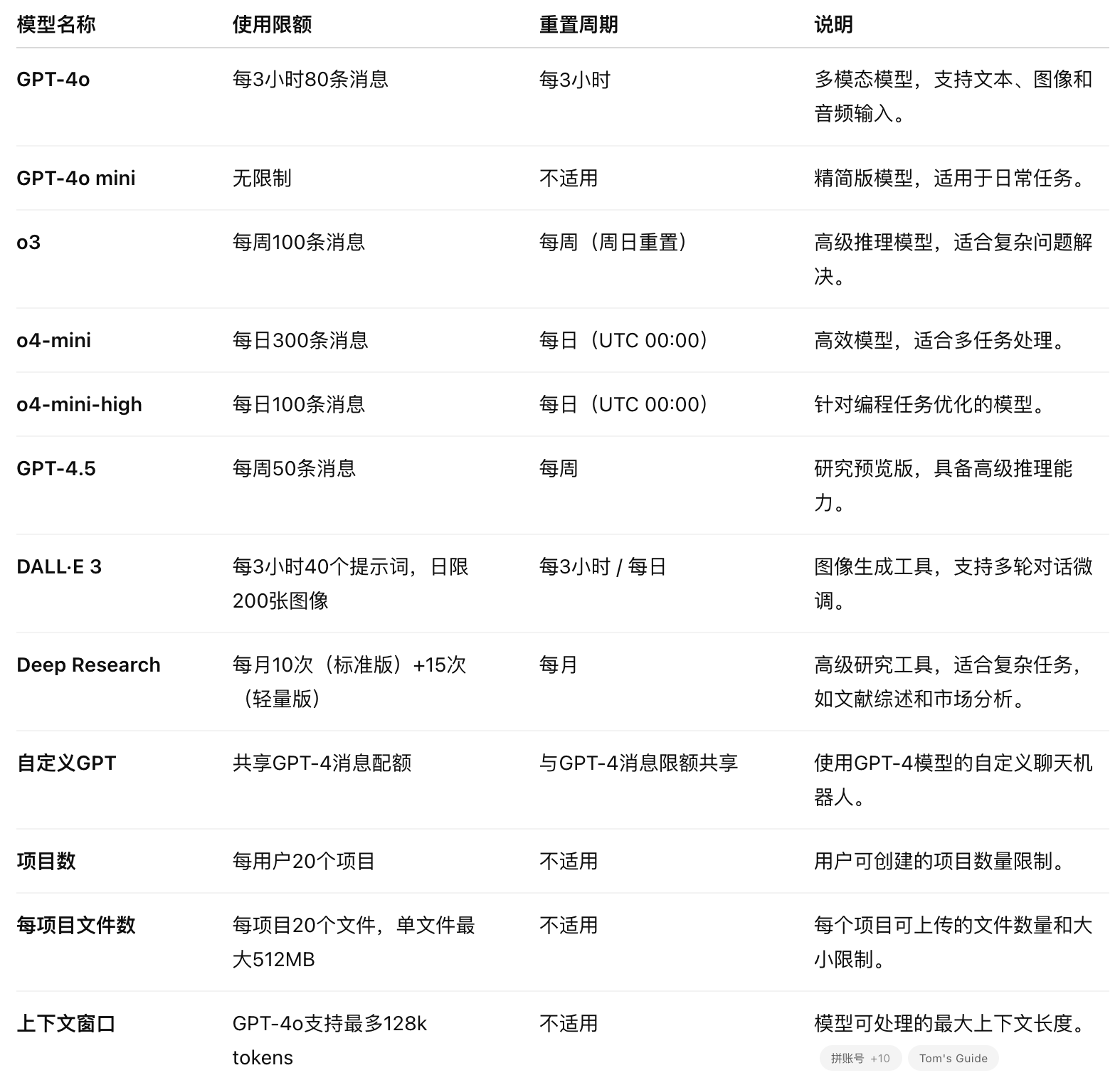 | 模型名称 | 使用限额 | 重置周期 | 说明 |
|---|---|---|---|
| GPT-4o | 每3小时80条消息 | 每3小时 | 多模态模型，支持文本、图像和音频输入。 |
| GPT-4o mini | 无限制 | 不适用 | 精简版模型，适用于日常任务。 |
| o3 | 每周100条消息 | 每周（周日重置） | 高级推理模型，适合复杂问题解决。 |
| o4-mini | 每日300条消息 | 每日（UTC 00:00） | 高效模型，适合多任务处理。 |
| o4-mini-high | 每日100条消息 | 每日（UTC 00:00） | 针对编程任务优化的模型。 |
| GPT-4.5 | 每周50条消息 | 每周 | 研究预览版，具备高级推理能力。 |
| DALL·E 3 | 每3小时40个提示词，日限200张图像 | 每3小时 / 每日 | 图像生成工具，支持多轮对话微调。 |
| Deep Research | 每月10次（标准版）+15次（轻量版） | 每月 | 高级研究工具，适合复杂任务，如文献综述和市场分析。 |
| 自定义GPT | 共享GPT-4消息配额 | 与GPT-4消息限额共享 | 使用GPT-4模型的自定义聊天机器人。 |
| 项目数 | 每用户20个项目 | 不适用 | 用户可创建的项目数量限制。 |
| 每项目文件数 | 每项目20个文件，单文件最大512MB | 不适用 | 每个项目可上传的文件数量和大小限制。 |
| 上下文窗口 | GPT-4o支持最多128k tokens | 不适用 | 模型可处理的最大上下文长度。 拼账号 +10 Tom's Guide |